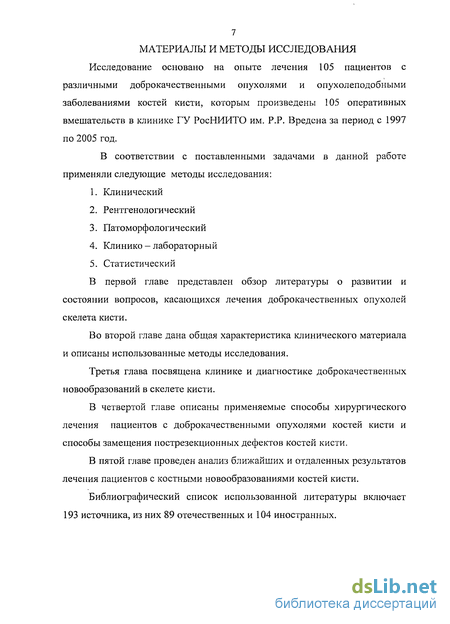 7

МАТЕРИАЛЫ И МЕТОДЫ ИССЛЕДОВАНИЯ

Исследование основано на опыте лечения 105 пациентов с различными доброкачественными опухолями и опухолеподобными заболеваниями костей кисти, которым произведены 105 оперативных вмешательств в клинике ГУ РосНИИТО им. Р.Р. Вредена за период с 1997 по 2005 год.

В соответствии с поставленными задачами в данной работе применяли следующие методы исследования:

1. Клинический
2. Рентгенологический
3. Патоморфологический
4. Клинико – лабораторный
5. Статистический

В первой главе представлен обзор литературы о развитии и состоянии вопросов, касающихся лечения доброкачественных опухолей скелета кисти.

Во второй главе дана общая характеристика клинического материала и описаны использованные методы исследования.

Третья глава посвящена клинике и диагностике доброкачественных новообразований в скелете кисти.

В четвертой главе описаны применяемые способы хирургического лечения пациентов с доброкачественными опухолями костей кисти и способы замещения пострезекционных дефектов костей кисти.

В пятой главе проведен анализ ближайших и отдаленных результатов лечения пациентов с костными новообразованиями костей кисти.

Библиографический список использованной литературы включает 193 источника, из них 89 отечественных и 104 иностранных.

dsLib.net
библиотека диссертаций